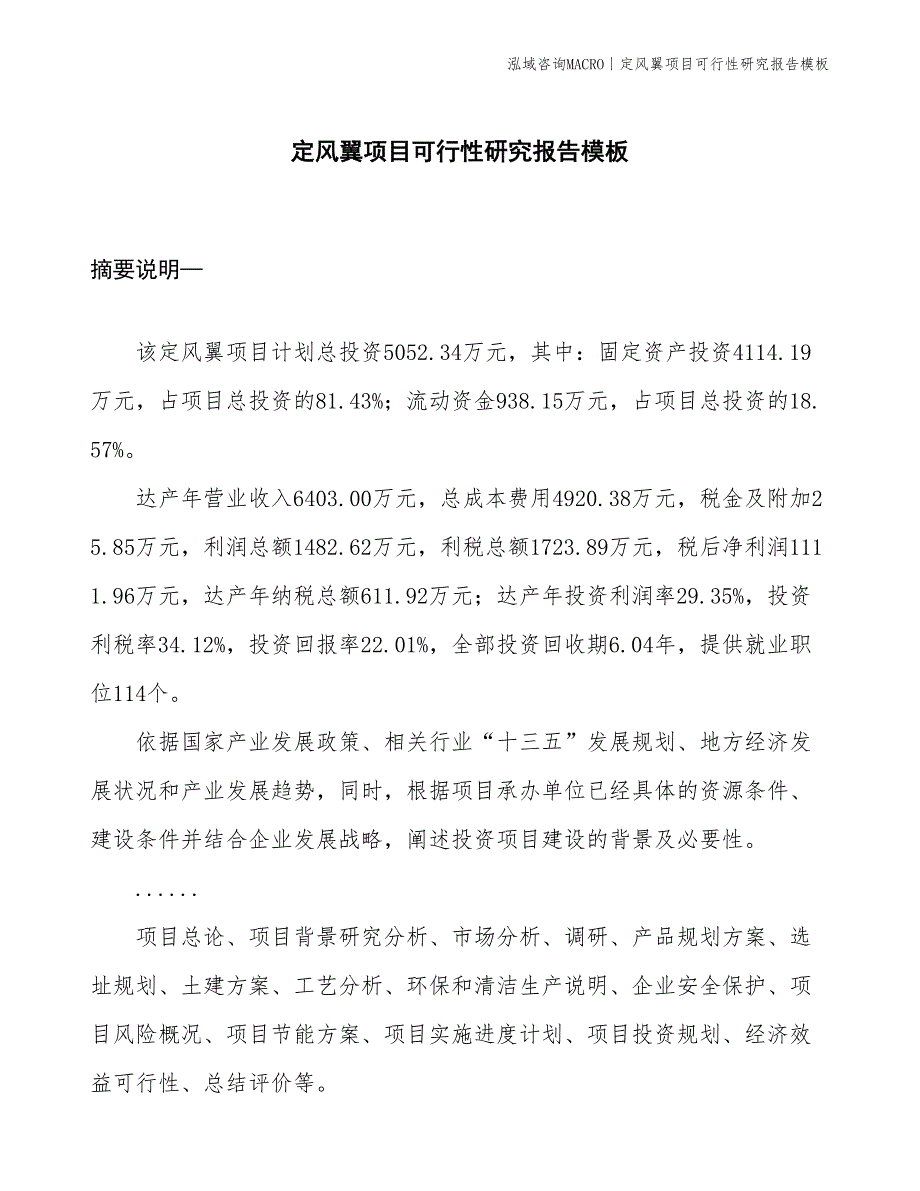 泓域咨询MACRO | 定风翼项目可行性研究报告模板

定风翼项目可行性研究报告模板

摘要说明—

该定风翼项目计划总投资5052.34万元，其中：固定资产投资4114.19万元，占项目总投资的81.43%；流动资金938.15万元，占项目总投资的18.57%。

达产年营业收入6403.00万元，总成本费用4920.38万元，税金及附加25.85万元，利润总额1482.62万元，利税总额1723.89万元，税后净利润1111.96万元，达产年纳税总额611.92万元；达产年投资利润率29.35%，投资利税率34.12%，投资回报率22.01%，全部投资回收期6.04年，提供就业职位114个。

依据国家产业发展政策、相关行业“十三五”发展规划、地方经济发展状况和产业发展趋势，同时，根据项目承办单位已经具体的资源条件、建设条件并结合企业发展战略，阐述投资项目建设的背景及必要性。

......

项目总论、项目背景研究分析、市场分析、调研、产品规划方案、选址规划、土建方案、工艺分析、环保和清洁生产说明、企业安全保护、项目风险概况、项目节能方案、项目实施进度计划、项目投资规划、经济效益可行性、总结评价等。